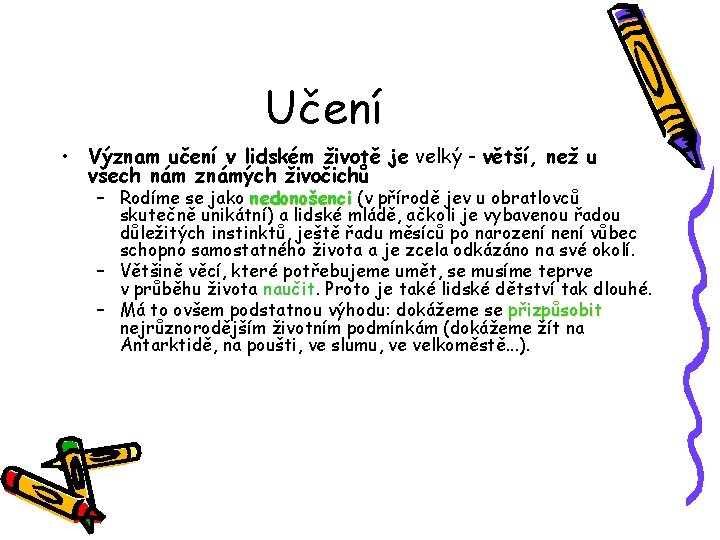 Učení

• Význam učení v lidském životě je velký - větší, než u všech nám známých živočichů
- Rodíme se jako nedonošenci (v přírodě jev u obratlovců skutečně unikátní) a lidské mládě, ačkoli je vybavenou řadou důležitých instinktů, ještě řadu měsíců po narození není vůbec schopno samostatného života a je zcela odkázáno na své okolí.
- Většině věcí, které potřebujeme umět, se musíme teprve v průběhu života naučit. Proto je také lidské dětství tak dlouhé.
- Má to ovšem podstatnou výhodu: dokážeme se přizpůsobit nejrůznorodějším životním podmínkám (dokážeme žít na Antarktidě, na poušti, ve slumu, ve velkoměstě…).